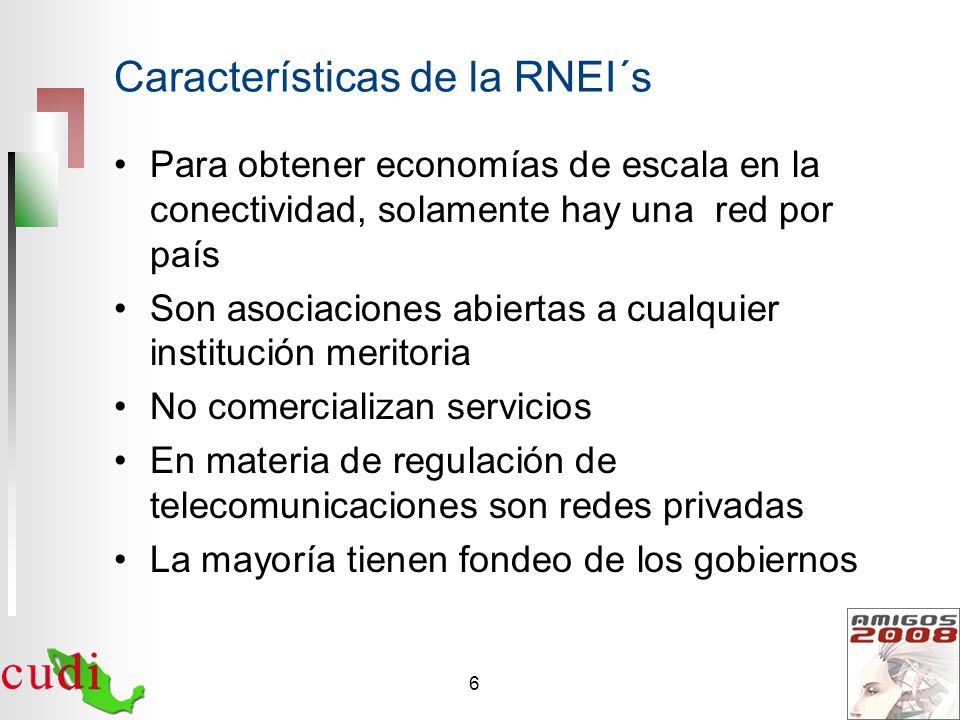 Características de la RNEI´s

• Para obtener economías de escala en la conectividad, solamente hay una red por país
• Son asociaciones abiertas a cualquier institución meritoria
• No comercializan servicios
• En materia de regulación de telecomunicaciones son redes privadas
• La mayoría tienen fondeo de los gobiernos

cudi

6

AMIGOS 2008